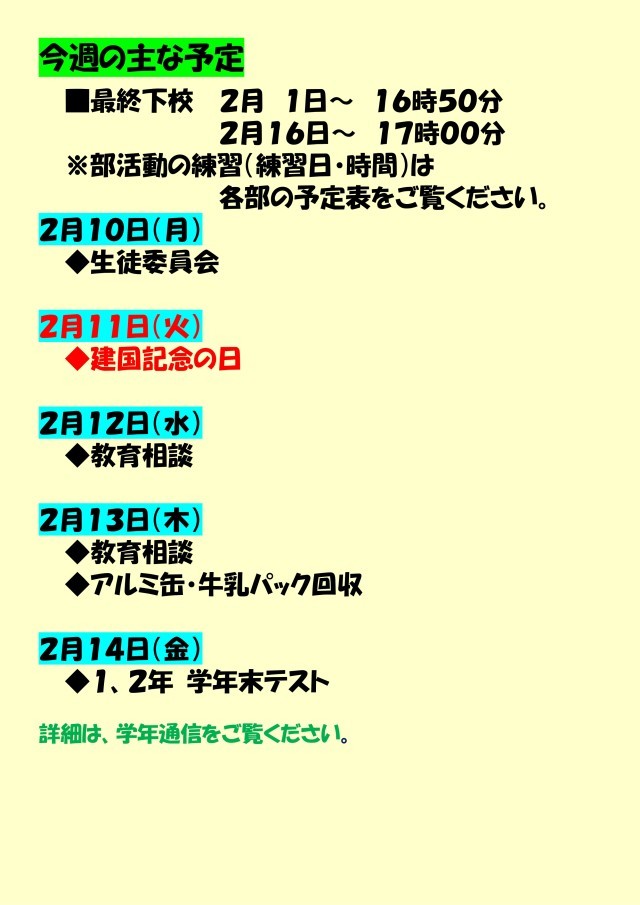 今週の主な予定

■最終下校　2月　1日～　16時50分
　　　　　　2月16日～　17時00分
※部活動の練習（練習日・時間）は
　　　　　　各部の予定表をご覧ください。

2月10日（月）
◆生徒委員会

2月11日（火）
◆建国記念の日

2月12日（水）
◆教育相談

2月13日（木）
◆教育相談
◆アルミ缶・牛乳パック回収

2月14日（金）
◆1、2年　学年末テスト

詳細は、学年通信をご覧ください。